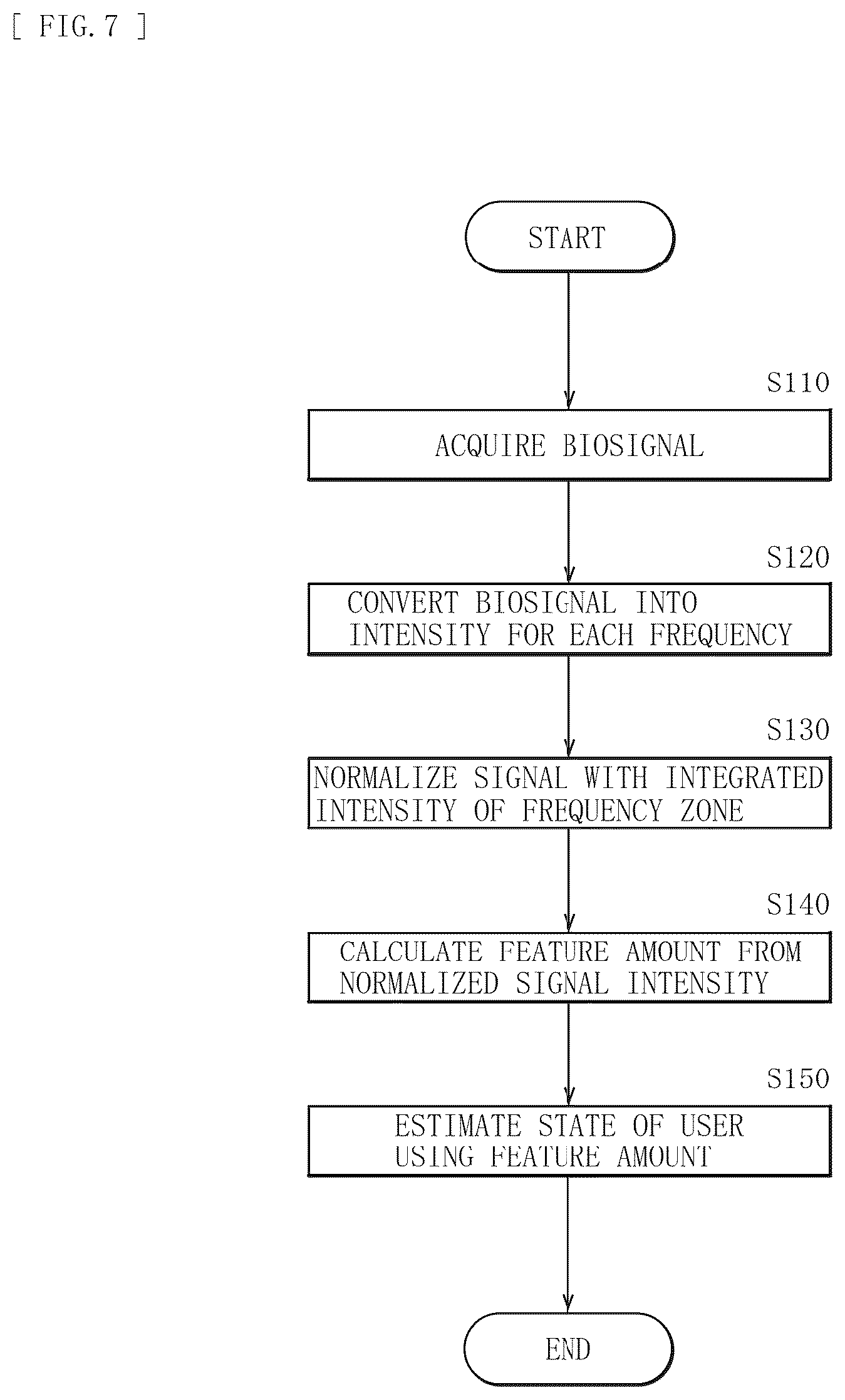 [ FIG. 7 ]

START

S110

ACQUIRE BIOSIGNAL

S120

CONVERT BIOSIGNAL INTO INTENSITY FOR EACH FREQUENCY

S130

NORMALIZE SIGNAL WITH INTEGRATED INTENSITY OF FREQUENCY ZONE

S140

CALCULATE FEATURE AMOUNT FROM NORMALIZED SIGNAL INTENSITY

S150

ESTIMATE STATE OF USER USING FEATURE AMOUNT

END